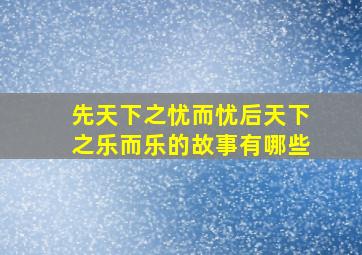 先天下之忧而忧后天下之乐而乐的故事有哪些